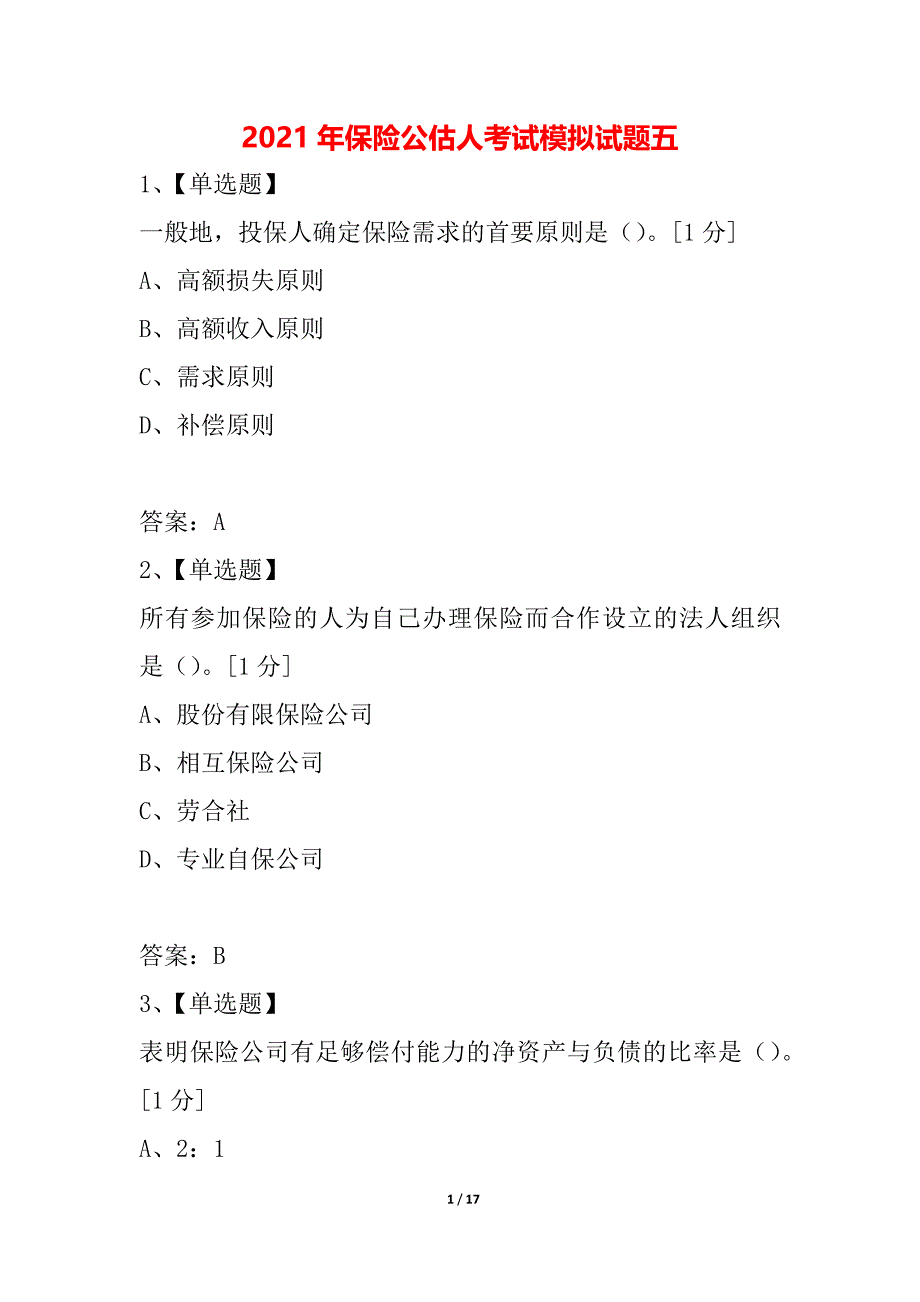 2021 年保险公估人考试模拟试题五

1、【单选题】

一般地，投保人确定保险需求的首要原则是（）。[1 分]

A、高额损失原则

B、高额收入原则

C、需求原则

D、补偿原则

答案：A

2、【单选题】

所有参加保险的人为自己办理保险而合作设立的法人组织是（）。[1 分]

A、股份有限保险公司

B、相互保险公司

C、劳合社

D、专业自保公司

答案：B

3、【单选题】

表明保险公司有足够偿付能力的净资产与负债的比率是（）。[1 分]

A、2：1

1 / 17